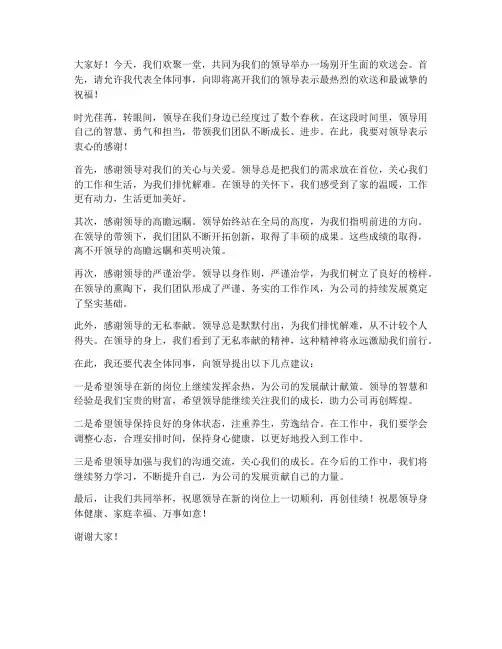 大家好！今天，我们欢聚一堂，共同为我们的领导举办一场别开生面的欢送会。首先，请允许我代表全体同事，向即将离开我们的领导表示最热烈的欢送和最诚挚的祝福！

时光荏苒，转眼间，领导在我们身边已经度过了数个春秋。在这段时间里，领导用自己的智慧、勇气和担当，带领我们团队不断成长、进步。在此，我要对领导表示衷心的感谢！

首先，感谢领导对我们的关心与关爱。领导总是把我们的需求放在首位，关心我们的工作和生活，为我们排忧解难。在领导的关怀下，我们感受到了家的温暖，工作更有动力，生活更加美好。

其次，感谢领导的高瞻远瞩。领导始终站在全局的高度，为我们指明前进的方向。在领导的带领下，我们团队不断开拓创新，取得了丰硕的成果。这些成绩的取得，离不开领导的高瞻远瞩和英明决策。

再次，感谢领导的严谨治学。领导以身作则，严谨治学，为我们树立了良好的榜样。在领导的熏陶下，我们团队形成了严谨、务实的工作作风，为公司的持续发展奠定了坚实基础。

此外，感谢领导的无私奉献。领导总是默默付出，为我们排忧解难，从不计较个人得失。在领导的身上，我们看到了无私奉献的精神，这种精神将永远激励我们前行。

在此，我还要代表全体同事，向领导提出以下几点建议：

一是希望领导在新的岗位上继续发挥余热，为公司的发展献计献策。领导的智慧和经验是我们宝贵的财富，希望领导能继续关注我们的成长，助力公司再创辉煌。

二是希望领导保持良好的身体状态，注重养生，劳逸结合。在工作中，我们要学会调整心态，合理安排时间，保持身心健康，以更好地投入到工作中。

三是希望领导加强与我们的沟通交流，关心我们的成长。在今后的工作中，我们将继续努力学习，不断提升自己，为公司的发展贡献自己的力量。

最后，让我们共同举杯，祝愿领导在新的岗位上一切顺利，再创佳绩！祝愿领导身体健康、家庭幸福、万事如意！

谢谢大家！